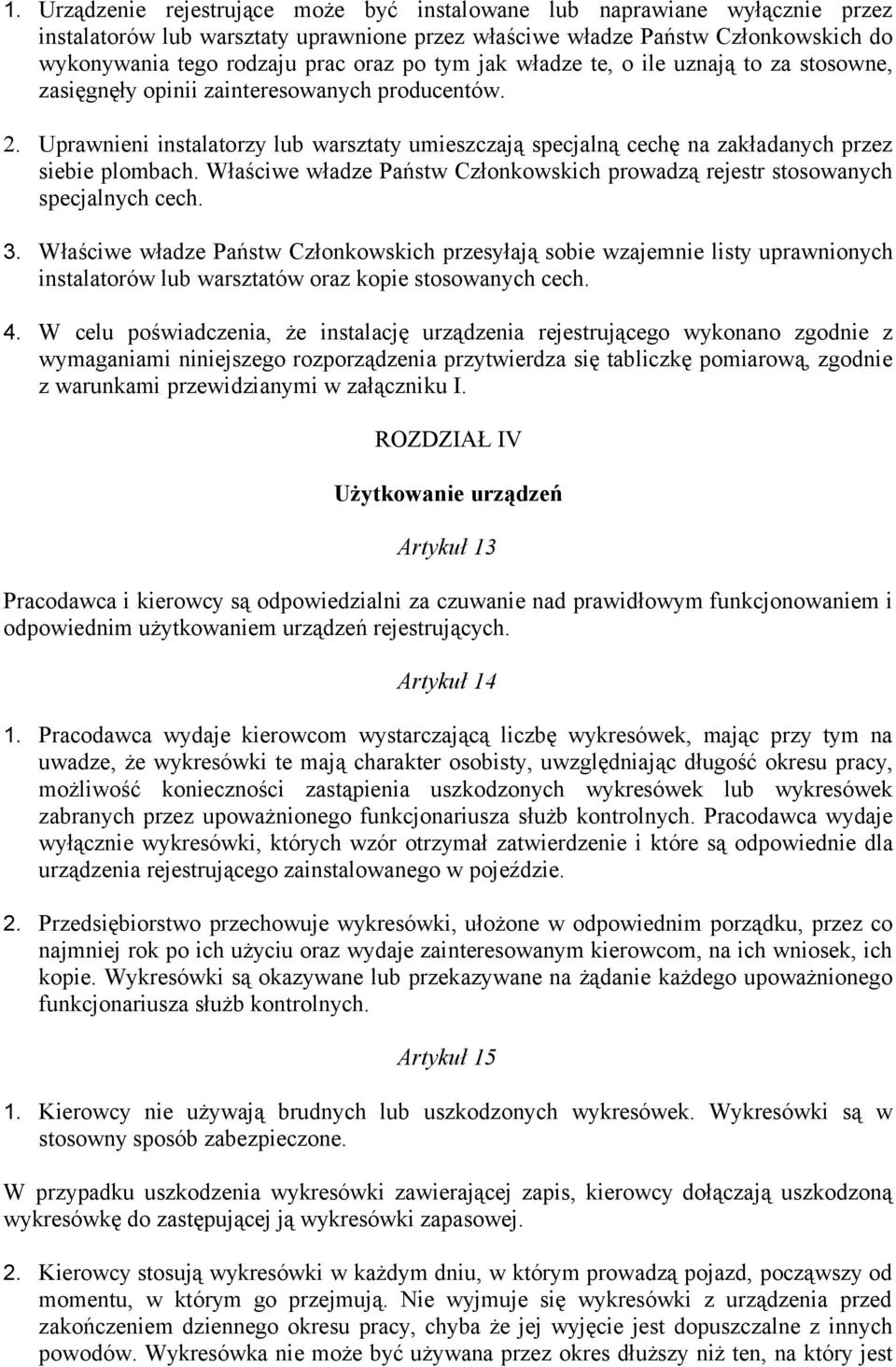 1. Urządzenie rejestrujące może być instalowane lub naprawiane wyłącznie przez instalatorów lub warsztaty uprawnione przez właściwe władze Państw Członkowskich do wykonywania tego rodzaju prac oraz po tym jak władze te, o ile uznają to za stosowne, zasięgnęły opinii zainteresowanych producentów.

2. Uprawnieni instalatorzy lub warsztaty umieszczają specjalną cechę na zakładanych przez siebie plombach. Właściwe władze Państw Członkowskich prowadzą rejestr stosowanych specjalnych cech.

3. Właściwe władze Państw Członkowskich przesyłają sobie wzajemnie listy uprawnionych instalatorów lub warsztatów oraz kopie stosowanych cech.

4. W celu poświadczenia, że instalację urządzenia rejestrującego wykonano zgodnie z wymaganiami niniejszego rozporządzenia przytwierdza się tabliczkę pomiarową, zgodnie z warunkami przewidzianymi w załączniku I.

ROZDZIAŁ IV

Użytkowanie urządzeń

Artykuł 13

Pracodawca i kierowcy są odpowiedzialni za czuwanie nad prawidłowym funkcjonowaniem i odpowiednim użytkowaniem urządzeń rejestrujących.

Artykuł 14

1. Pracodawca wydaje kierowcom wystarczającą liczbę wykresówek, mając przy tym na uwadze, że wykresówki te mają charakter osobisty, uwzględniając długość okresu pracy, możliwość konieczności zastąpienia uszkodzonych wykresówek lub wykresówek zabranych przez upoważnionego funkcjonariusza służb kontrolnych. Pracodawca wydaje wyłącznie wykresówki, których wzór otrzymał zatwierdzenie i które są odpowiednie dla urządzenia rejestrującego zainstalowanego w pojeździe.

2. Przedsiębiorstwo przechowuje wykresówki, ułożone w odpowiednim porządku, przez co najmniej rok po ich użyciu oraz wydaje zainteresowanym kierowcom, na ich wniosek, ich kopie. Wykresówki są okazywane lub przekazywane na żądanie każdego upoważnionego funkcjonariusza służb kontrolnych.

Artykuł 15

1. Kierowcy nie używają brudnych lub uszkodzonych wykresówek. Wykresówki są w stosowny sposób zabezpieczone.

W przypadku uszkodzenia wykresówki zawierającej zapis, kierowcy dołączają uszkodzoną wykresówkę do zastępującej ją wykresówki zapasowej.

2. Kierowcy stosują wykresówki w każdym dniu, w którym prowadzą pojazd, począwszy od momentu, w którym go przejmują. Nie wyjmuje się wykresówki z urządzenia przed zakończeniem dziennego okresu pracy, chyba że jej wyjęcie jest dopuszczalne z innych powodów. Wykresówka nie może być używana przez okres dłuższy niż ten, na który jest